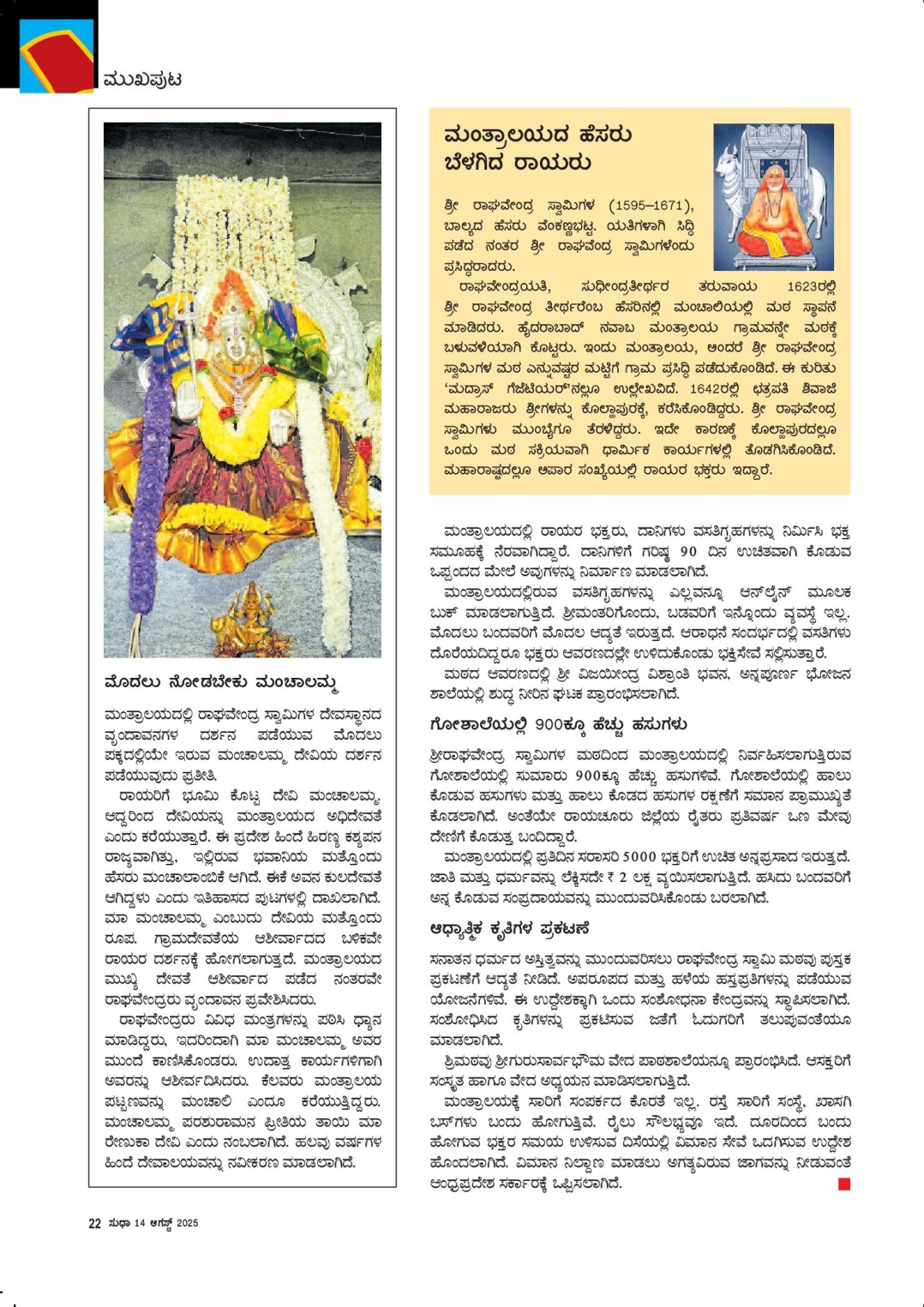 ಮುಖಪುಟ

ಮೊದಲು ನೋಡಬೇಕು ಮಂಚಾಲಮ್ಮ

ಮಂತ್ರಾಲಯದಲ್ಲಿ ರಾಘವೇಂದ್ರ ಸ್ವಾಮಿಗಳ ದೇವಸ್ಥಾನದ ವೃಂದಾವನಗಳ ದರ್ಶನ ಪಡೆಯುವ ಮೊದಲು ಪಕ್ಕದಲ್ಲಿಯೇ ಇರುವ ಮಂಚಾಲಮ್ಮ ದೇವಿಯ ದರ್ಶನ ಪಡೆಯುವುದು ಪ್ರತೀತಿ.

ರಾಯರಿಗೆ ಭೂಮಿ ಕೊಟ್ಟ ದೇವಿ ಮಂಚಾಲಮ್ಮ. ಆದ್ದರಿಂದ ದೇವಿಯನ್ನು ಮಂತ್ರಾಲಯದ ಅಧಿದೇವತೆ ಎಂದು ಕರೆಯುತ್ತಾರೆ. ಈ ಪ್ರದೇಶ ಹಿಂದೆ ಹಿರಣ್ಯ ಕಶ್ಯಪನ ರಾಜ್ಯವಾಗಿತ್ತು, ಇಲ್ಲಿರುವ ಭವಾನಿಯ ಮತ್ತೊಂದು ಹೆಸರು ಮಂಚಾಲಾಂಬಿಕೆ ಆಗಿದೆ. ಈಕೆ ಅವನ ಕುಲದೇವತೆ ಆಗಿದ್ದಳು ಎಂದು ಇತಿಹಾಸದ ಪುಟಗಳಲ್ಲಿ ದಾಖಲಾಗಿದೆ. ಮಾ ಮಂಚಾಲಮ್ಮ ಎಂಬುದು ದೇವಿಯ ಮತ್ತೊಂದು ರೂಪ. ಗ್ರಾಮದೇವತೆಯ ಆಶೀರ್ವಾದದ ಬಳಿಕವೇ ರಾಯರ ದರ್ಶನಕ್ಕೆ ಹೋಗಲಾಗುತ್ತದೆ. ಮಂತ್ರಾಲಯದ ಮುಖ್ಯ ದೇವತೆ ಆಶೀರ್ವಾದ ಪಡೆದ ನಂತರವೇ ರಾಘವೇಂದ್ರರು ವೃಂದಾವನ ಪ್ರವೇಶಿಸಿದರು.

ರಾಘವೇಂದ್ರರು ವಿವಿಧ ಮಂತ್ರಗಳನ್ನು ಪಠಿಸಿ ಧ್ಯಾನ ಮಾಡಿದ್ದರು, ಇದರಿಂದಾಗಿ ಮಾ ಮಂಚಾಲಮ್ಮ ಅವರ ಮುಂದೆ ಕಾಣಿಸಿಕೊಂಡರು. ಉದಾತ್ತ ಕಾರ್ಯಗಳಿಗಾಗಿ ಅವರನ್ನು ಆಶೀರ್ವದಿಸಿದರು. ಕೆಲವರು ಮಂತ್ರಾಲಯ ಪಟ್ಟಣವನ್ನು ಮಂಚಾಲಿ ಎಂದೂ ಕರೆಯುತ್ತಿದ್ದರು. ಮಂಚಾಲಮ್ಮ ಪರಶುರಾಮನ ಪ್ರೀತಿಯ ತಾಯಿ ಮಾ ರೇಣುಕಾ ದೇವಿ ಎಂದು ನಂಬಲಾಗಿದೆ. ಹಲವು ವರ್ಷಗಳ ಹಿಂದೆ ದೇವಾಲಯವನ್ನು ನವೀಕರಣ ಮಾಡಲಾಗಿದೆ.

ಮಂತ್ರಾಲಯದ ಹೆಸರು ಬೆಳಗಿದ ರಾಯರು

ಶ್ರೀ ರಾಘವೇಂದ್ರ ಸ್ವಾಮಿಗಳ (1595–1671), ಬಾಲ್ಯದ ಹೆಸರು ವೆಂಕಣ್ಣಭಟ್ಟ. ಯತಿಗಳಾಗಿ ಸಿದ್ಧಿ ಪಡೆದ ನಂತರ ಶ್ರೀ ರಾಘವೇಂದ್ರ ಸ್ವಾಮಿಗಳೆಂದು ಪ್ರಸಿದ್ಧರಾದರು.

ರಾಘವೇಂದ್ರಯತಿ, ಸುಧೀಂದ್ರತೀರ್ಥರ ತರುವಾಯ 1623ರಲ್ಲಿ ಶ್ರೀ ರಾಘವೇಂದ್ರ ತೀರ್ಥರೆಂಬ ಹೆಸರಿನಲ್ಲಿ ಮಂಚಾಲಿಯಲ್ಲಿ ಮಠ ಸ್ಥಾಪನೆ ಮಾಡಿದರು. ಹೈದರಾಬಾದ್ ನವಾಬ ಮಂತ್ರಾಲಯ ಗ್ರಾಮವನ್ನೇ ಮಠಕ್ಕೆ ಬಳುವಳಿಯಾಗಿ ಕೊಟ್ಟರು. ಇಂದು ಮಂತ್ರಾಲಯ, ಅಂದರೆ ಶ್ರೀ ರಾಘವೇಂದ್ರ ಸ್ವಾಮಿಗಳ ಮಠ ಎನ್ನುವಷ್ಟರ ಮಟ್ಟಿಗೆ ಗ್ರಾಮ ಪ್ರಸಿದ್ಧಿ ಪಡೆದುಕೊಂಡಿದೆ. ಈ ಕುರಿತು 'ಮದ್ರಾಸ್ ಗೆಜೆಟಿಯರ್'ನಲ್ಲೂ ಉಲ್ಲೇಖವಿದೆ. 1642ರಲ್ಲಿ ಛತ್ರಪತಿ ಶಿವಾಜಿ ಮಹಾರಾಜರು ಶ್ರೀಗಳನ್ನು ಕೊಲ್ಹಾಪುರಕ್ಕೆ ಕರೆಸಿಕೊಂಡಿದ್ದರು. ಶ್ರೀ ರಾಘವೇಂದ್ರ ಸ್ವಾಮಿಗಳು ಮುಂಬೈಗೂ ತೆರಳಿದ್ದರು. ಇದೇ ಕಾರಣಕ್ಕೆ ಕೊಲ್ಹಾಪುರದಲ್ಲೂ ಒಂದು ಮಠ ಸಕ್ರಿಯವಾಗಿ ಧಾರ್ಮಿಕ ಕಾರ್ಯಗಳಲ್ಲಿ ತೊಡಗಿಸಿಕೊಂಡಿದೆ. ಮಹಾರಾಷ್ಟ್ರದಲ್ಲೂ ಅಪಾರ ಸಂಖ್ಯೆಯಲ್ಲಿ ರಾಯರ ಭಕ್ತರು ಇದ್ದಾರೆ.

ಮಂತ್ರಾಲಯದಲ್ಲಿ ರಾಯರ ಭಕ್ತರು, ದಾನಿಗಳು ವಸತಿಗೃಹಗಳನ್ನು ನಿರ್ಮಿಸಿ ಭಕ್ತ ಸಮೂಹಕ್ಕೆ ನೆರವಾಗಿದ್ದಾರೆ. ದಾನಿಗಳಿಗೆ ಗರಿಷ್ಠ 90 ದಿನ ಉಚಿತವಾಗಿ ಕೊಡುವ ಒಪ್ಪಂದದ ಮೇಲೆ ಅವುಗಳನ್ನು ನಿರ್ಮಾಣ ಮಾಡಲಾಗಿದೆ.

ಮಂತ್ರಾಲಯದಲ್ಲಿರುವ ವಸತಿಗೃಹಗಳನ್ನು ಎಲ್ಲವನ್ನೂ ಆನ್‌ಲೈನ್ ಮೂಲಕ ಬುಕ್ ಮಾಡಲಾಗುತ್ತಿದೆ. ಶ್ರೀಮಂತರಿಗೊಂದು, ಬಡವರಿಗೆ ಇನ್ನೊಂದು ವ್ಯವಸ್ಥೆ ಇಲ್ಲ. ಮೊದಲು ಬಂದವರಿಗೆ ಮೊದಲ ಆದ್ಯತೆ ಇರುತ್ತದೆ. ಆರಾಧನೆ ಸಂದರ್ಭದಲ್ಲಿ ವಸತಿಗಳು ದೊರೆಯದಿದ್ದರೂ ಭಕ್ತರು ಆವರಣದಲ್ಲೇ ಉಳಿದುಕೊಂಡು ಭಕ್ತಿಸೇವೆ ಸಲ್ಲಿಸುತ್ತಾರೆ.

ಮಠದ ಆವರಣದಲ್ಲಿ ಶ್ರೀ ವಿಜಯೀಂದ್ರ ವಿಶ್ರಾಂತಿ ಭವನ, ಅನ್ನಪೂರ್ಣ ಭೋಜನ ಶಾಲೆಯಲ್ಲಿ ಶುದ್ಧ ನೀರಿನ ಘಟಕ ಪ್ರಾರಂಭಿಸಲಾಗಿದೆ.

ಗೋಶಾಲೆಯಲ್ಲಿ 900ಕ್ಕೂ ಹೆಚ್ಚು ಹಸುಗಳು

ಶ್ರೀರಾಘವೇಂದ್ರ ಸ್ವಾಮಿಗಳ ಮಠದಿಂದ ಮಂತ್ರಾಲಯದಲ್ಲಿ ನಿರ್ವಹಿಸಲಾಗುತ್ತಿರುವ ಗೋಶಾಲೆಯಲ್ಲಿ ಸುಮಾರು 900ಕ್ಕೂ ಹೆಚ್ಚು ಹಸುಗಳಿವೆ. ಗೋಶಾಲೆಯಲ್ಲಿ ಹಾಲು ಕೊಡುವ ಹಸುಗಳು ಮತ್ತು ಹಾಲು ಕೊಡದ ಹಸುಗಳ ರಕ್ಷಣೆಗೆ ಸಮಾನ ಪ್ರಾಮುಖ್ಯತೆ ಕೊಡಲಾಗಿದೆ. ಅಂತೆಯೇ ರಾಯಚೂರು ಜಿಲ್ಲೆಯ ರೈತರು ಪ್ರತಿವರ್ಷ ಒಣ ಮೇವು ದೇಣಿಗೆ ಕೊಡುತ್ತ ಬಂದಿದ್ದಾರೆ.

ಮಂತ್ರಾಲಯದಲ್ಲಿ ಪ್ರತಿದಿನ ಸರಾಸರಿ 5000 ಭಕ್ತರಿಗೆ ಉಚಿತ ಅನ್ನಪ್ರಸಾದ ಇರುತ್ತದೆ. ಜಾತಿ ಮತ್ತು ಧರ್ಮವನ್ನು ಲೆಕ್ಕಿಸದೇ ₹ 2 ಲಕ್ಷ ವ್ಯಯಿಸಲಾಗುತ್ತಿದೆ. ಹಸಿದು ಬಂದವರಿಗೆ ಅನ್ನ ಕೊಡುವ ಸಂಪ್ರದಾಯವನ್ನು ಮುಂದುವರಿಸಿಕೊಂಡು ಬರಲಾಗಿದೆ.

ಆಧ್ಯಾತ್ಮಿಕ ಕೃತಿಗಳ ಪ್ರಕಟಣೆ

ಸನಾತನ ಧರ್ಮದ ಅಸ್ತಿತ್ವವನ್ನು ಮುಂದುವರಿಸಲು ರಾಘವೇಂದ್ರ ಸ್ವಾಮಿ ಮಠವು ಪುಸ್ತಕ ಪ್ರಕಟಣೆಗೆ ಆದ್ಯತೆ ನೀಡಿದೆ. ಅಪರೂಪದ ಮತ್ತು ಹಳೆಯ ಹಸ್ತಪ್ರತಿಗಳನ್ನು ಪಡೆಯುವ ಯೋಜನೆಗಳಿವೆ. ಈ ಉದ್ದೇಶಕ್ಕಾಗಿ ಒಂದು ಸಂಶೋಧನಾ ಕೇಂದ್ರವನ್ನು ಸ್ಥಾಪಿಸಲಾಗಿದೆ. ಸಂಶೋಧಿಸಿದ ಕೃತಿಗಳನ್ನು ಪ್ರಕಟಿಸುವ ಜತೆಗೆ ಓದುಗರಿಗೆ ತಲುಪುವಂತೆಯೂ ಮಾಡಲಾಗಿದೆ.

ಶ್ರೀಮಠವು ಶ್ರೀಗುರುಸಾರ್ವಭೌಮ ವೇದ ಪಾಠಶಾಲೆಯನ್ನೂ ಪ್ರಾರಂಭಿಸಿದೆ. ಆಸಕ್ತರಿಗೆ ಸಂಸ್ಕೃತ ಹಾಗೂ ವೇದ ಅಧ್ಯಯನ ಮಾಡಿಸಲಾಗುತ್ತಿದೆ.

ಮಂತ್ರಾಲಯಕ್ಕೆ ಸಾರಿಗೆ ಸಂಪರ್ಕದ ಕೊರತೆ ಇಲ್ಲ. ರಸ್ತೆ ಸಾರಿಗೆ ಸಂಸ್ಥೆ, ಖಾಸಗಿ ಬಸ್‌ಗಳು ಬಂದು ಹೋಗುತ್ತಿವೆ. ರೈಲು ಸೌಲಭ್ಯವೂ ಇದೆ. ದೂರದಿಂದ ಬಂದು ಹೋಗುವ ಭಕ್ತರ ಸಮಯ ಉಳಿಸುವ ದಿಸೆಯಲ್ಲಿ ವಿಮಾನ ಸೇವೆ ಒದಗಿಸುವ ಉದ್ದೇಶ ಹೊಂದಲಾಗಿದೆ. ವಿಮಾನ ನಿಲ್ದಾಣ ಮಾಡಲು ಅಗತ್ಯವಿರುವ ಜಾಗವನ್ನು ನೀಡುವಂತೆ ಆಂಧ್ರಪ್ರದೇಶ ಸರ್ಕಾರಕ್ಕೆ ಒಪ್ಪಿಸಲಾಗಿದೆ.

22 ಸುಧಾ 14 ಆಗಸ್ಟ್ 2025